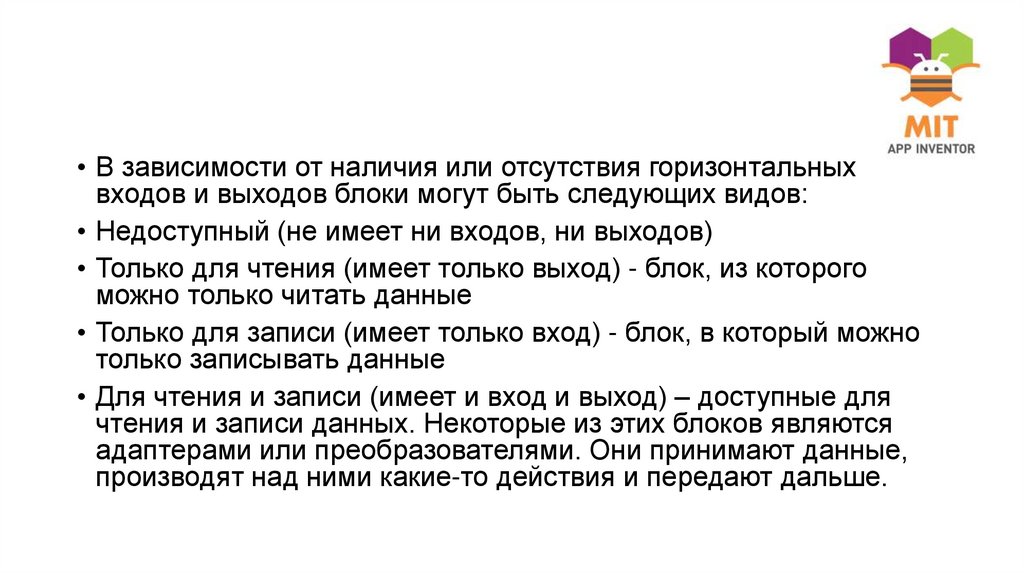 MIT
APP INVENTOR

• В зависимости от наличия или отсутствия горизонтальных входов и выходов блоки могут быть следующих видов:
• Недоступный (не имеет ни входов, ни выходов)
• Только для чтения (имеет только выход) - блок, из которого можно только читать данные
• Только для записи (имеет только вход) - блок, в который можно только записывать данные
• Для чтения и записи (имеет и вход и выход) – доступные для чтения и записи данных. Некоторые из этих блоков являются адаптерами или преобразователями. Они принимают данные, производят над ними какие-то действия и передают дальше.